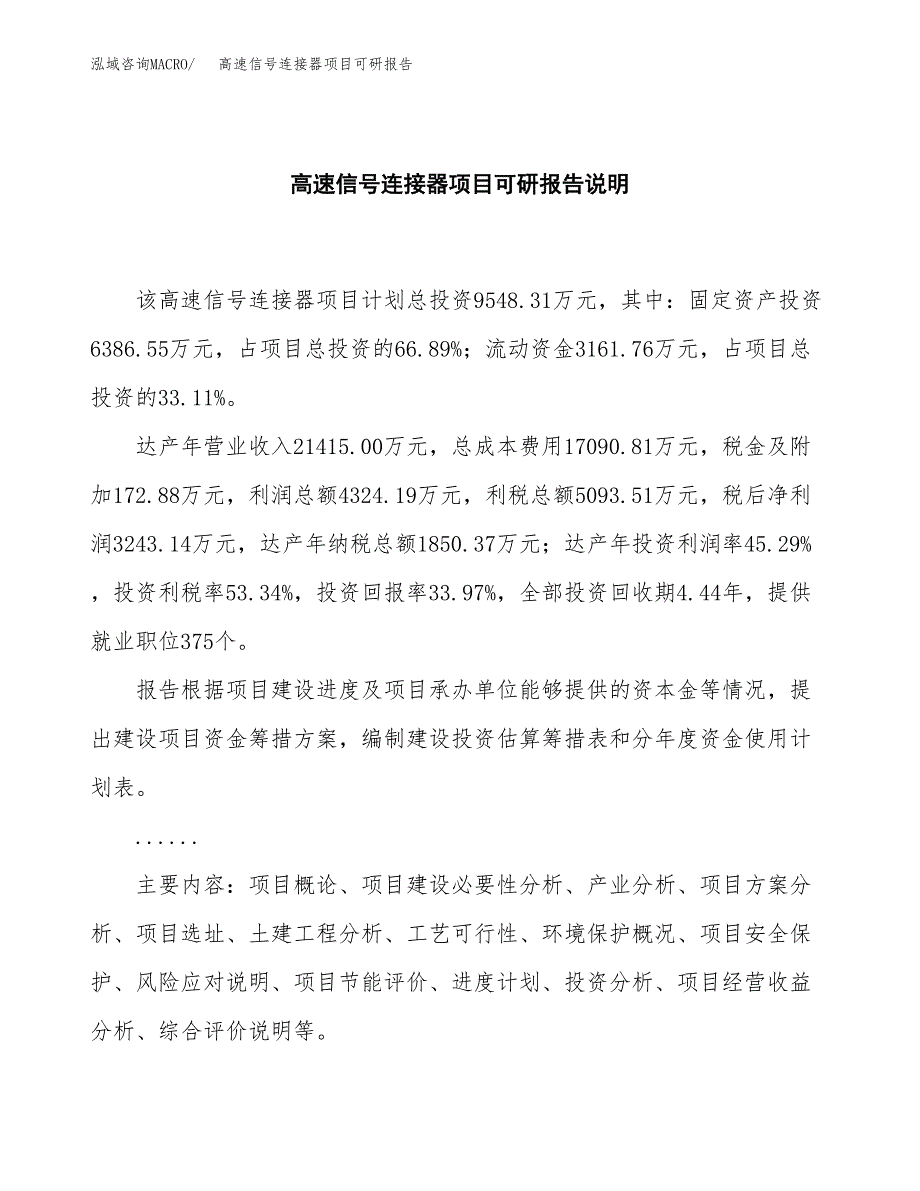 泓域咨询MACRO/　高速信号连接器项目可研报告

高速信号连接器项目可研报告说明

该高速信号连接器项目计划总投资9548.31万元，其中：固定资产投资6386.55万元，占项目总投资的66.89%；流动资金3161.76万元，占项目总投资的33.11%。

达产年营业收入21415.00万元，总成本费用17090.81万元，税金及附加172.88万元，利润总额4324.19万元，利税总额5093.51万元，税后净利润3243.14万元，达产年纳税总额1850.37万元；达产年投资利润率45.29%，投资利税率53.34%，投资回报率33.97%，全部投资回收期4.44年，提供就业职位375个。

报告根据项目建设进度及项目承办单位能够提供的资本金等情况，提出建设项目资金筹措方案，编制建设投资估算筹措表和分年度资金使用计划表。

......

主要内容：项目概论、项目建设必要性分析、产业分析、项目方案分析、项目选址、土建工程分析、工艺可行性、环境保护概况、项目安全保护、风险应对说明、项目节能评价、进度计划、投资分析、项目经营收益分析、综合评价说明等。